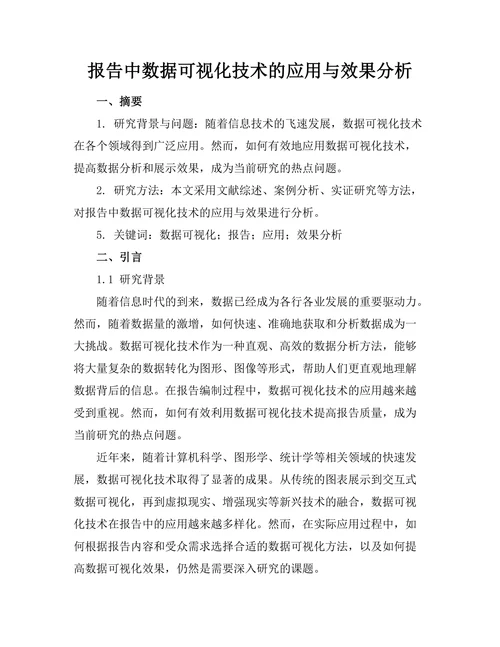 报告中数据可视化技术的应用与效果分析

一、摘要

1. 研究背景与问题：随着信息技术的飞速发展，数据可视化技术在各个领域得到广泛应用。然而，如何有效地应用数据可视化技术，提高数据分析和展示效果，成为当前研究的热点问题。

2. 研究方法：本文采用文献综述、案例分析、实证研究等方法，对报告中数据可视化技术的应用与效果进行分析。

5. 关键词：数据可视化；报告；应用；效果分析

二、引言

1.1 研究背景

随着信息时代的到来，数据已经成为各行各业发展的重要驱动力。然而，随着数据量的激增，如何快速、准确地获取和分析数据成为一大挑战。数据可视化技术作为一种直观、高效的数据分析方法，能够将大量复杂的数据转化为图形、图像等形式，帮助人们更直观地理解数据背后的信息。在报告编制过程中，数据可视化技术的应用越来越受到重视。然而，如何有效利用数据可视化技术提高报告质量，成为当前研究的热点问题。

近年来，随着计算机科学、图形学、统计学等相关领域的快速发展，数据可视化技术取得了显著的成果。从传统的图表展示到交互式数据可视化，再到虚拟现实、增强现实等新兴技术的融合，数据可视化技术在报告中的应用越来越多样化。然而，在实际应用过程中，如何根据报告内容和受众需求选择合适的数据可视化方法，以及如何提高数据可视化效果，仍然是需要深入研究的课题。